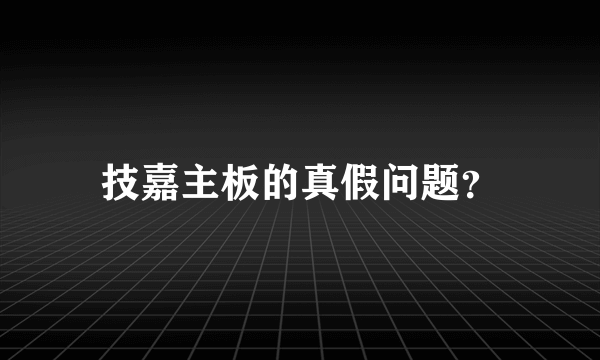 技嘉主板的真假问题?